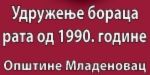 Удружење бораца рата од 1990. године

Општине Младеновац